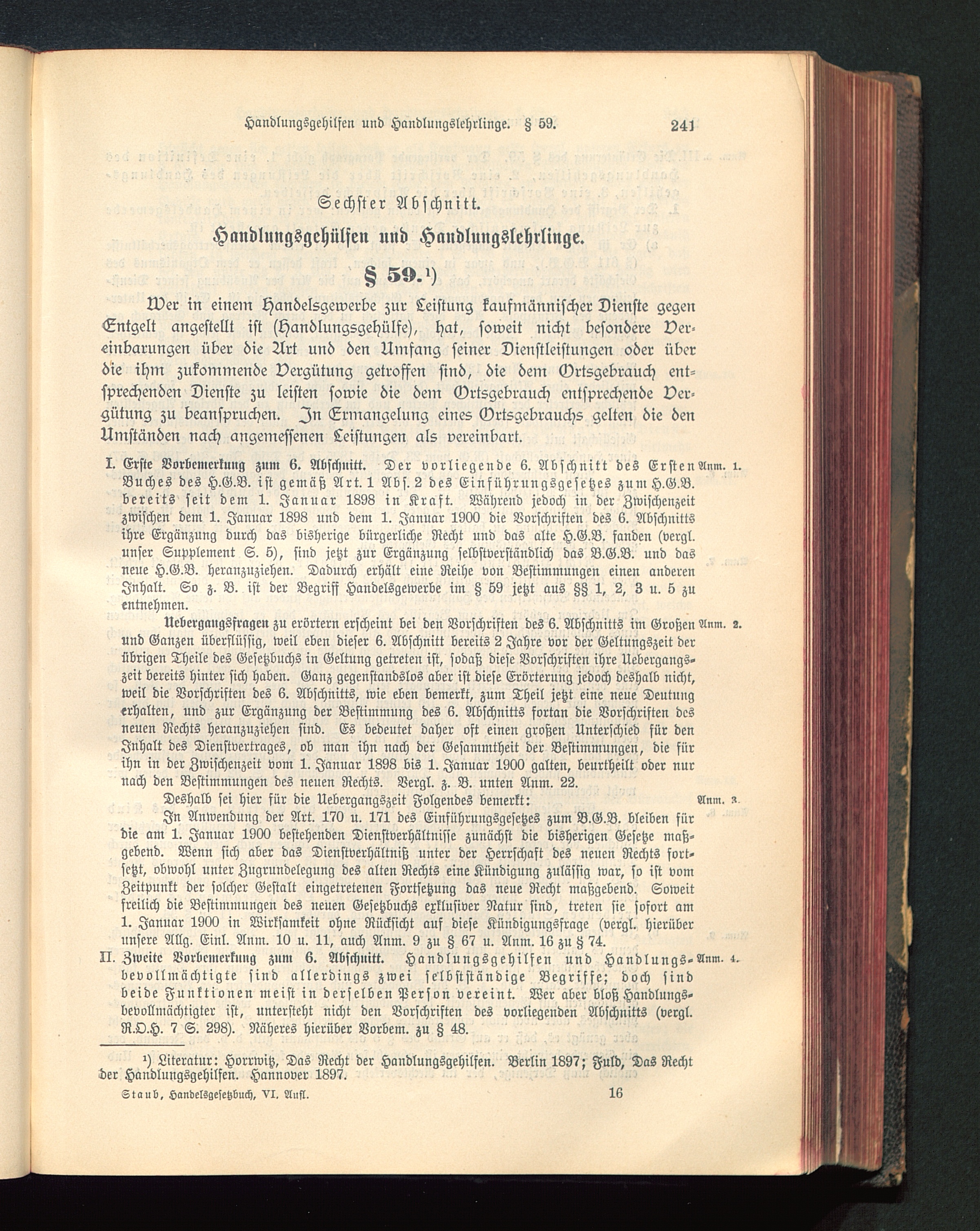 Handlungsgehilfen und Handlungslehrlinge. § 59. 241

Sechster Abschnitt.

Handlungsgehülfen und Handlungslehrlinge.

§ 59.¹)

Wer in einem Handelsgewerbe zur Leistung kaufmännischer Dienste gegen Entgelt angestellt ist (Handlungsgehülfe), hat, soweit nicht besondere Vereinbarungen über die Art und den Umfang seiner Dienstleistungen oder über die ihm zukommende Vergütung getroffen sind, die dem Ortsgebrauch entsprechenden Dienste zu leisten sowie die dem Ortsgebrauch entsprechende Vergütung zu beanspruchen. In Ermangelung eines Ortsgebrauchs gelten die den Umständen nach angemessenen Leistungen als vereinbart.

I. Erste Vorbemerkung zum 6. Abschnitt. Der vorliegende 6. Abschnitt des Ersten Buches des H.G.B. ist gemäß Art. 1 Abs. 2 des Einführungsgesetzes zum H.G.B. bereits seit dem 1. Januar 1898 in Kraft. Während jedoch in der Zwischenzeit zwischen dem 1. Januar 1898 und dem 1. Januar 1900 die Vorschriften des 6. Abschnitts ihre Ergänzung durch das bisherige bürgerliche Recht und das alte H.G.B. fanden (vergl. unser Supplement S. 5), sind jetzt zur Ergänzung selbstverständlich das B.G.B. und das neue H.G.B. heranzuziehen. Dadurch erhält eine Reihe von Bestimmungen einen anderen Inhalt. So z. B. ist der Begriff Handelsgewerbe im § 59 jetzt aus §§ 1, 2, 3 u. 5 zu entnehmen. Anm. 1.

Uebergangsfragen zu erörtern erscheint bei den Vorschriften des 6. Abschnitts im Großen und Ganzen überflüssig, weil eben dieser 6. Abschnitt bereits 2 Jahre vor der Geltungszeit der übrigen Theile des Gesetzbuchs in Geltung getreten ist, sodaß diese Vorschriften ihre Uebergangszeit bereits hinter sich haben. Ganz gegenstandslos aber ist diese Erörterung jedoch deshalb nicht, weil die Vorschriften des 6. Abschnitts, wie eben bemerkt, zum Theil jetzt eine neue Deutung erhalten, und zur Ergänzung der Bestimmung des 6. Abschnitts fortan die Vorschriften des neuen Rechts heranzuziehen sind. Es bedeutet daher oft einen großen Unterschied für den Inhalt des Dienstvertrages, ob man ihn nach der Gesammtheit der Bestimmungen, die für ihn in der Zwischenzeit vom 1. Januar 1898 bis 1. Januar 1900 galten, beurtheilt oder nur nach den Bestimmungen des neuen Rechts. Vergl. z. B. unten Anm. 22. Anm. 2.

Deshalb sei hier für die Uebergangszeit Folgendes bemerkt: Anm. 3.

In Anwendung der Art. 170 u. 171 des Einführungsgesetzes zum B.G.B. bleiben für die am 1. Januar 1900 bestehenden Dienstverhältnisse zunächst die bisherigen Gesetze maßgebend. Wenn sich aber das Dienstverhältniß unter der Herrschaft des neuen Rechts fortsetzt, obwohl unter Zugrundelegung des alten Rechts eine Kündigung zulässig war, so ist vom Zeitpunkt der solcher Gestalt eingetretenen Fortsetzung das neue Recht maßgebend. Soweit freilich die Bestimmungen des neuen Gesetzbuchs exklusiver Natur sind, treten sie sofort am 1. Januar 1900 in Wirksamkeit ohne Rücksicht auf diese Kündigungsfrage (vergl. hierüber unsere Allg. Einl. Anm. 10 u. 11, auch Anm. 9 zu § 67 u. Anm. 16 zu § 74.

II. Zweite Vorbemerkung zum 6. Abschnitt. Handlungsgehilfen und Handlungsbevollmächtigte sind allerdings zwei selbstständige Begriffe; doch sind beide Funktionen meist in derselben Person vereint. Wer aber bloß Handlungsbevollmächtigter ist, untersteht nicht den Vorschriften des vorliegenden Abschnitts (vergl. R.O.H. 7 S. 298). Näheres hierüber Vorbem. zu § 48. Anm. 4.

¹) Literatur: Horrwitz, Das Recht der Handlungsgehilfen. Berlin 1897; Fuld, Das Recht der Handlungsgehilfen. Hannover 1897.

Staub, Handelsgesetzbuch, VI. Aufl. 16